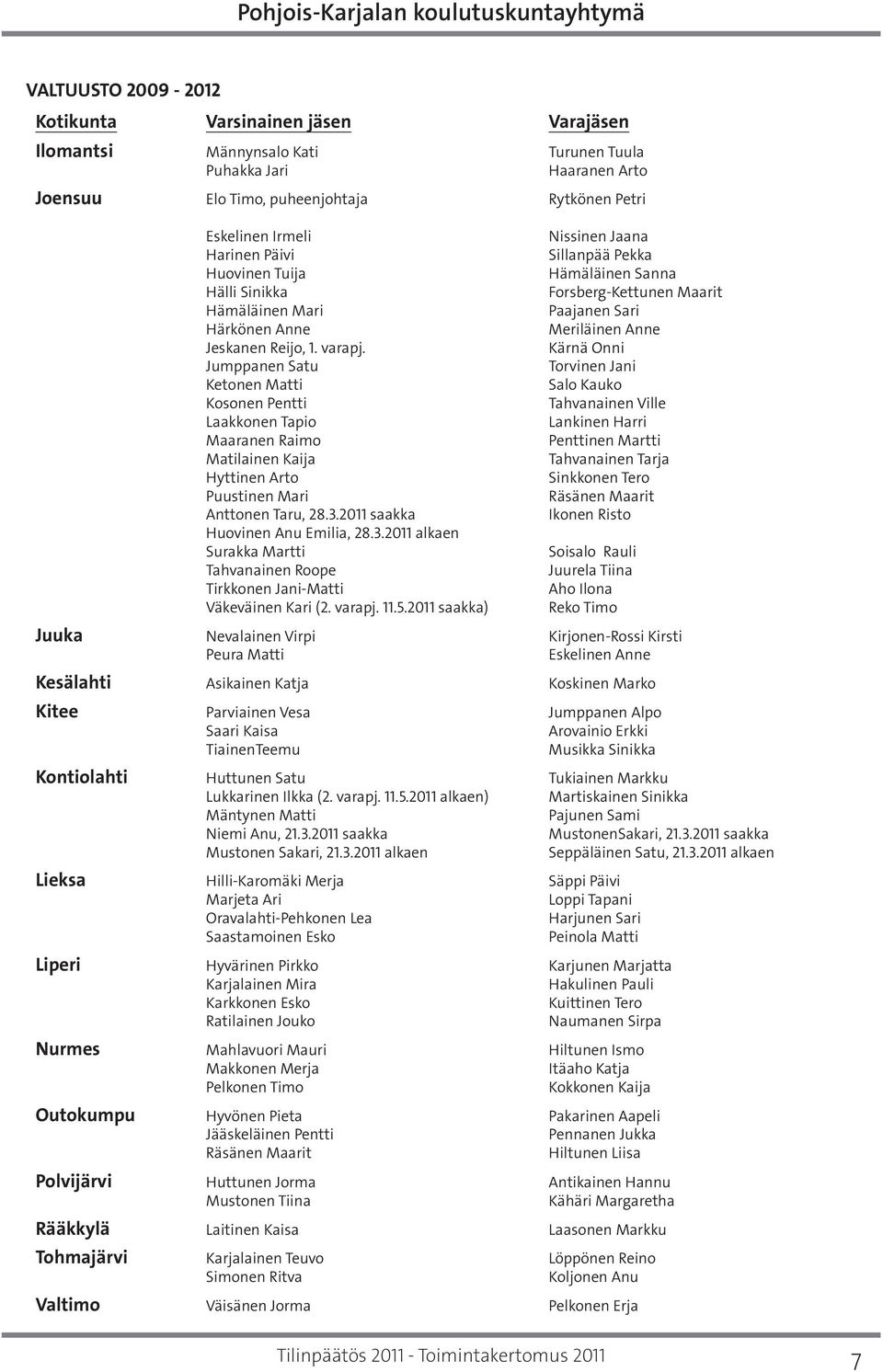 Pohjois-Karjalan koulutuskuntayhtymä

VALTUUSTO 2009 - 2012

| Kotikunta | Varsinainen jäsen | Varajäsen |
|---|---|---|
| Ilomantsi | Männynsalo Kati | Turunen Tuula |
| | Puhakka Jari | Haaranen Arto |
| Joensuu | Elo Timo, puheenjohtaja | Rytkönen Petri |
| | Eskelinen Irmeli | Nissinen Jaana |
| | Harinen Päivi | Sillanpää Pekka |
| | Huovinen Tuija | Hämäläinen Sanna |
| | Hälli Sinikka | Forsberg-Kettunen Maarit |
| | Hämäläinen Mari | Paajanen Sari |
| | Härkönen Anne | Meriläinen Anne |
| | Jeskanen Reijo, 1. varapj. | Kärnä Onni |
| | Jumppanen Satu | Torvinen Jani |
| | Ketonen Matti | Salo Kauko |
| | Kosonen Pentti | Tahvanainen Ville |
| | Laakkonen Tapio | Lankinen Harri |
| | Maaranen Raimo | Penttinen Martti |
| | Matilainen Kaija | Tahvanainen Tarja |
| | Hyttinen Arto | Sinkkonen Tero |
| | Puustinen Mari | Räsänen Maarit |
| | Anttonen Taru, 28.3.2011 saakka | Ikonen Risto |
| | Huovinen Anu Emilia, 28.3.2011 alkaen | |
| | Surakka Martti | Soisalo Rauli |
| | Tahvanainen Roope | Juurela Tiina |
| | Tirkkonen Jani-Matti | Aho Ilona |
| | Väkeväinen Kari (2. varapj. 11.5.2011 saakka) | Reko Timo |
| Juuka | Nevalainen Virpi | Kirjonen-Rossi Kirsti |
| | Peura Matti | Eskelinen Anne |
| Kesälahti | Asikainen Katja | Koskinen Marko |
| Kitee | Parviainen Vesa | Jumppanen Alpo |
| | Saari Kaisa | Arovainio Erkki |
| | TiainenTeemu | Musikka Sinikka |
| Kontiolahti | Huttunen Satu | Tukiainen Markku |
| | Lukkarinen Ilkka (2. varapj. 11.5.2011 alkaen) | Martiskainen Sinikka |
| | Mäntynen Matti | Pajunen Sami |
| | Niemi Anu, 21.3.2011 saakka | MustonenSakari, 21.3.2011 saakka |
| | Mustonen Sakari, 21.3.2011 alkaen | Seppäläinen Satu, 21.3.2011 alkaen |
| Lieksa | Hilli-Karomäki Merja | Säppi Päivi |
| | Marjeta Ari | Loppi Tapani |
| | Oravalahti-Pehkonen Lea | Harjunen Sari |
| | Saastamoinen Esko | Peinola Matti |
| Liperi | Hyvärinen Pirkko | Karjunen Marjatta |
| | Karjalainen Mira | Hakulinen Pauli |
| | Karkkonen Esko | Kuittinen Tero |
| | Ratilainen Jouko | Naumanen Sirpa |
| Nurmes | Mahlavuori Mauri | Hiltunen Ismo |
| | Makkonen Merja | Itäaho Katja |
| | Pelkonen Timo | Kokkonen Kaija |
| Outokumpu | Hyvönen Pieta | Pakarinen Aapeli |
| | Jääskeläinen Pentti | Pennanen Jukka |
| | Räsänen Maarit | Hiltunen Liisa |
| Polvijärvi | Huttunen Jorma | Antikainen Hannu |
| | Mustonen Tiina | Kähäri Margaretha |
| Rääkkylä | Laitinen Kaisa | Laasonen Markku |
| Tohmajärvi | Karjalainen Teuvo | Löppönen Reino |
| | Simonen Ritva | Koljonen Anu |
| Valtimo | Väisänen Jorma | Pelkonen Erja |

Tilinpäätös 2011 - Toimintakertomus 2011 7